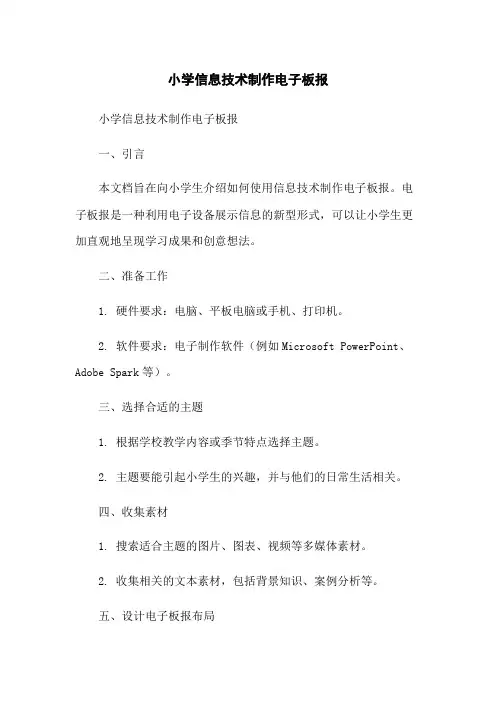 小学信息技术制作电子板报

小学信息技术制作电子板报

一、引言

本文档旨在向小学生介绍如何使用信息技术制作电子板报。电子板报是一种利用电子设备展示信息的新型形式，可以让小学生更加直观地呈现学习成果和创意想法。

二、准备工作

1. 硬件要求：电脑、平板电脑或手机、打印机。

2. 软件要求：电子制作软件（例如 Microsoft PowerPoint、Adobe Spark 等）。

三、选择合适的主题

1. 根据学校教学内容或季节特点选择主题。

2. 主题要能引起小学生的兴趣，并与他们的日常生活相关。

四、收集素材

1. 搜索适合主题的图片、图表、视频等多媒体素材。

2. 收集相关的文本素材，包括背景知识、案例分析等。

五、设计电子板报布局